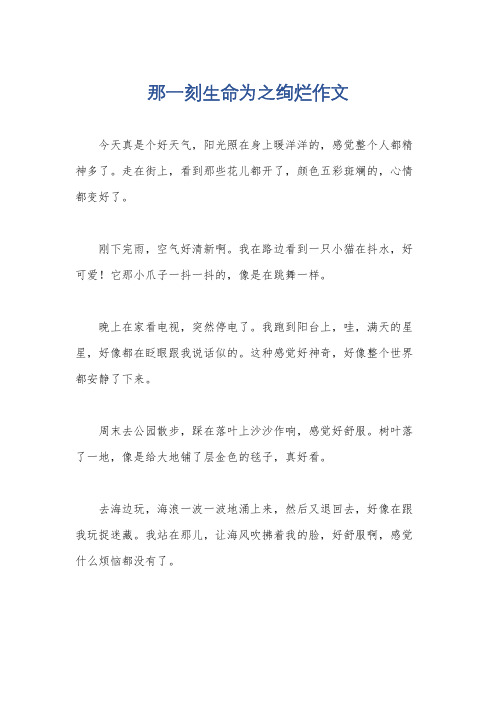 那一刻生命为之绚烂作文

今天真是个好天气，阳光照在身上暖洋洋的，感觉整个人都精神多了。走在街上，看到那些花儿都开了，颜色五彩斑斓的，心情都变好了。

刚下完雨，空气好清新啊。我在路边看到一只小猫在抖水，好可爱！它那小爪子一抖一抖的，像是在跳舞一样。

晚上在家看电视，突然停电了。我跑到阳台上，哇，满天的星星，好像都在眨眼跟我说话似的。这种感觉好神奇，好像整个世界都安静了下来。

周末去公园散步，踩在落叶上沙沙作响，感觉好舒服。树叶落了一地，像是给大地铺了层金色的毯子，真好看。

去海边玩，海浪一波一波地涌上来，然后又退回去，好像在跟我玩捉迷藏。我站在那儿，让海风吹拂着我的脸，好舒服啊，感觉什么烦恼都没有了。